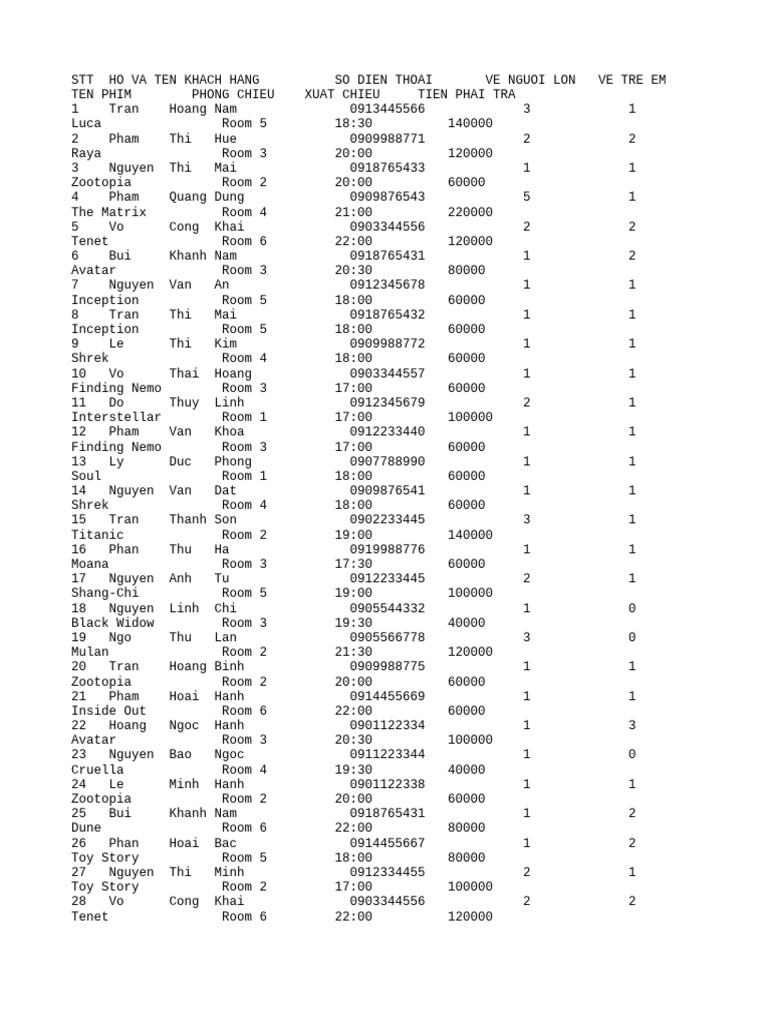 STT HO VA TEN KHACH HANG SO DIEN THOAI VE NGUOI LON VE TRE EM TEN PHIM PHONG CHIEU XUAT CHIEU TIEN PHAI TRA
1 Tran Hoang Nam 0913445566 3 1
Luca Room 5 18:30 140000
2 Pham Thi Hue 0909988771 2 2
Raya Room 3 20:00 120000
3 Nguyen Thi Mai 0918765433 1 1
Zootopia Room 2 20:00 60000
4 Pham Quang Dung 0909876543 5 1
The Matrix Room 4 21:00 220000
5 Vo Cong Khai 0903344556 2 2
Tenet Room 6 22:00 120000
6 Bui Khanh Nam 0918765431 1 2
Avatar Room 3 20:30 80000
7 Nguyen Van An 0912345678 1 1
Inception Room 5 18:00 60000
8 Tran Thi Mai 0918765432 1 1
Inception Room 5 18:00 60000
9 Le Thi Kim 0909988772 1 1
Shrek Room 4 18:00 60000
10 Vo Thai Hoang 0903344557 1 1
Finding Nemo Room 3 17:00 60000
11 Do Thuy Linh 0912345679 2 1
Interstellar Room 1 17:00 100000
12 Pham Van Khoa 0912233440 1 1
Finding Nemo Room 3 17:00 60000
13 Ly Duc Phong 0907788990 1 1
Soul Room 1 18:00 60000
14 Nguyen Van Dat 0909876541 1 1
Shrek Room 4 18:00 60000
15 Tran Thanh Son 0902233445 3 1
Titanic Room 2 19:00 140000
16 Phan Thu Ha 0919988776 1 1
Moana Room 3 17:30 60000
17 Nguyen Anh Tu 0912233445 2 1
Shang-Chi Room 5 19:00 100000
18 Nguyen Linh Chi 0905544332 1 0
Black Widow Room 3 19:30 40000
19 Ngo Thu Lan 0905566778 3 0
Mulan Room 2 21:30 120000
20 Tran Hoang Binh 0909988775 1 1
Zootopia Room 2 20:00 60000
21 Pham Hoai Hanh 0914455669 1 1
Inside Out Room 6 22:00 60000
22 Hoang Ngoc Hanh 0901122334 1 3
Avatar Room 3 20:30 100000
23 Nguyen Bao Ngoc 0911223344 1 0
Cruella Room 4 19:30 40000
24 Le Minh Hanh 0901122338 1 1
Zootopia Room 2 20:00 60000
25 Bui Khanh Nam 0918765431 1 2
Dune Room 6 22:00 80000
26 Phan Hoai Bac 0914455667 1 2
Toy Story Room 5 18:00 80000
27 Nguyen Thi Minh 0912334455 2 1
Toy Story Room 2 17:00 100000
28 Vo Cong Khai 0903344556 2 2
Tenet Room 6 22:00 120000